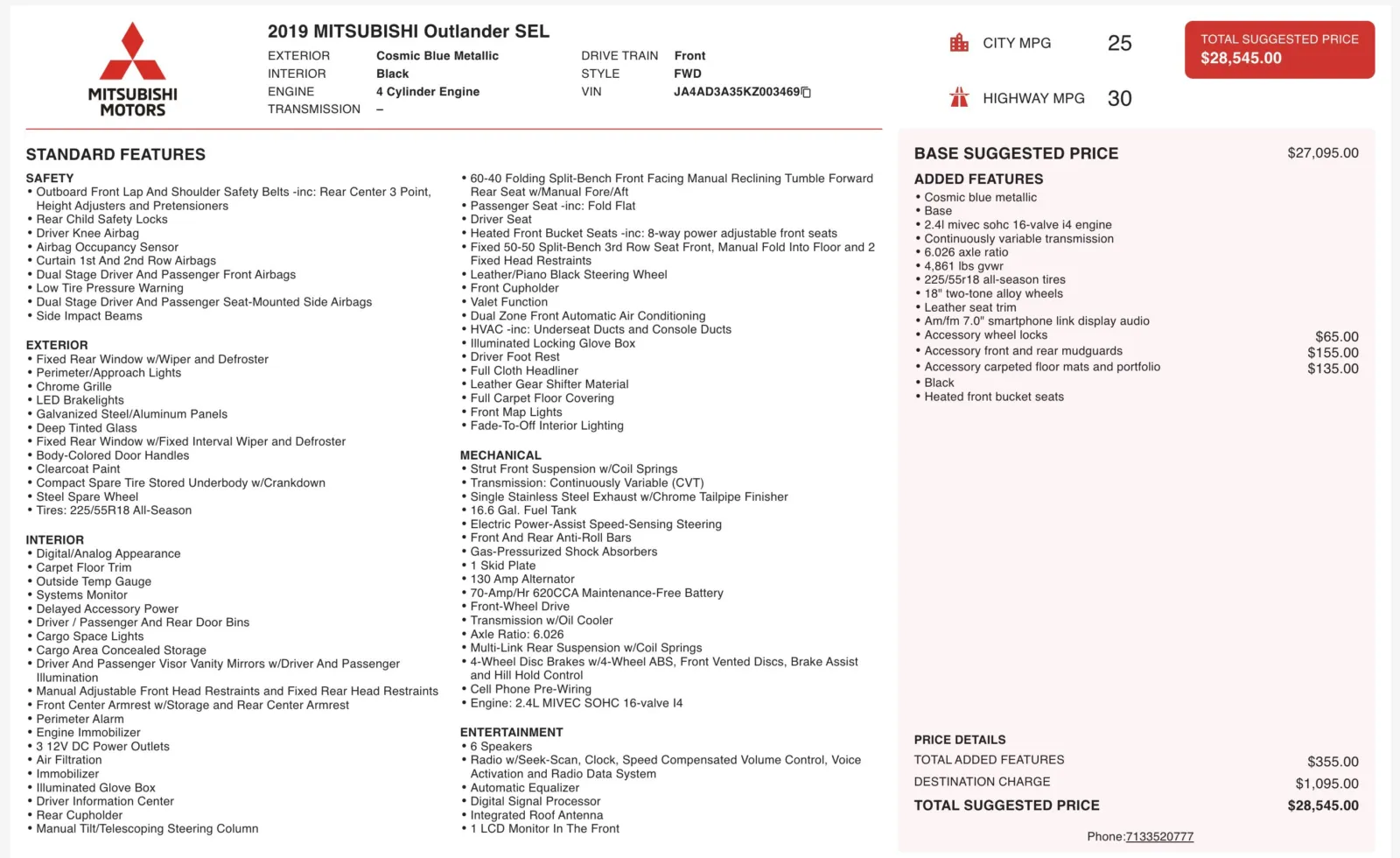 MITSUBISHI MOTORS

2019 MITSUBISHI Outlander SEL

EXTERIOR Cosmic Blue Metallic
INTERIOR Black
ENGINE 4 Cylinder Engine
TRANSMISSION –

DRIVE TRAIN Front
STYLE FWD
VIN JA4AD3A35KZ003469

CITY MPG 25

HIGHWAY MPG 30

TOTAL SUGGESTED PRICE
$28,545.00

STANDARD FEATURES

SAFETY
• Outboard Front Lap And Shoulder Safety Belts -inc: Rear Center 3 Point, Height Adjusters and Pretensioners
• Rear Child Safety Locks
• Driver Knee Airbag
• Airbag Occupancy Sensor
• Curtain 1st And 2nd Row Airbags
• Dual Stage Driver And Passenger Front Airbags
• Low Tire Pressure Warning
• Dual Stage Driver And Passenger Seat-Mounted Side Airbags
• Side Impact Beams

EXTERIOR
• Fixed Rear Window w/Wiper and Defroster
• Perimeter/Approach Lights
• Chrome Grille
• LED Brakelights
• Galvanized Steel/Aluminum Panels
• Deep Tinted Glass
• Fixed Rear Window w/Fixed Interval Wiper and Defroster
• Body-Colored Door Handles
• Clearcoat Paint
• Compact Spare Tire Stored Underbody w/Crankdown
• Steel Spare Wheel
• Tires: 225/55R18 All-Season

INTERIOR
• Digital/Analog Appearance
• Carpet Floor Trim
• Outside Temp Gauge
• Systems Monitor
• Delayed Accessory Power
• Driver / Passenger And Rear Door Bins
• Cargo Space Lights
• Cargo Area Concealed Storage
• Driver And Passenger Visor Vanity Mirrors w/Driver And Passenger Illumination
• Manual Adjustable Front Head Restraints and Fixed Rear Head Restraints
• Front Center Armrest w/Storage and Rear Center Armrest
• Perimeter Alarm
• Engine Immobilizer
• 3 12V DC Power Outlets
• Air Filtration
• Immobilizer
• Illuminated Glove Box
• Driver Information Center
• Rear Cupholder
• Manual Tilt/Telescoping Steering Column

• 60-40 Folding Split-Bench Front Facing Manual Reclining Tumble Forward Rear Seat w/Manual Fore/Aft
• Passenger Seat -inc: Fold Flat
• Driver Seat
• Heated Front Bucket Seats -inc: 8-way power adjustable front seats
• Fixed 50-50 Split-Bench 3rd Row Seat Front, Manual Fold Into Floor and 2 Fixed Head Restraints
• Leather/Piano Black Steering Wheel
• Front Cupholder
• Valet Function
• Dual Zone Front Automatic Air Conditioning
• HVAC -inc: Underseat Ducts and Console Ducts
• Illuminated Locking Glove Box
• Driver Foot Rest
• Full Cloth Headliner
• Leather Gear Shifter Material
• Full Carpet Floor Covering
• Front Map Lights
• Fade-To-Off Interior Lighting

MECHANICAL
• Strut Front Suspension w/Coil Springs
• Transmission: Continuously Variable (CVT)
• Single Stainless Steel Exhaust w/Chrome Tailpipe Finisher
• 16.6 Gal. Fuel Tank
• Electric Power-Assist Speed-Sensing Steering
• Front And Rear Anti-Roll Bars
• Gas-Pressurized Shock Absorbers
• 1 Skid Plate
• 130 Amp Alternator
• 70-Amp/Hr 620CCA Maintenance-Free Battery
• Front-Wheel Drive
• Transmission w/Oil Cooler
• Axle Ratio: 6.026
• Multi-Link Rear Suspension w/Coil Springs
• 4-Wheel Disc Brakes w/4-Wheel ABS, Front Vented Discs, Brake Assist and Hill Hold Control
• Cell Phone Pre-Wiring
• Engine: 2.4L MIVEC SOHC 16-valve I4

ENTERTAINMENT
• 6 Speakers
• Radio w/Seek-Scan, Clock, Speed Compensated Volume Control, Voice Activation and Radio Data System
• Automatic Equalizer
• Digital Signal Processor
• Integrated Roof Antenna
• 1 LCD Monitor In The Front

BASE SUGGESTED PRICE $27,095.00

ADDED FEATURES
• Cosmic blue metallic
• Base
• 2.4l mivec sohc 16-valve i4 engine
• Continuously variable transmission
• 6.026 axle ratio
• 4,861 lbs gvwr
• 225/55r18 all-season tires
• 18" two-tone alloy wheels
• Leather seat trim
• Am/fm 7.0" smartphone link display audio
• Accessory wheel locks $65.00
• Accessory front and rear mudguards $155.00
• Accessory carpeted floor mats and portfolio $135.00
• Black
• Heated front bucket seats

PRICE DETAILS
TOTAL ADDED FEATURES $355.00
DESTINATION CHARGE $1,095.00
TOTAL SUGGESTED PRICE $28,545.00

Phone:7133520777